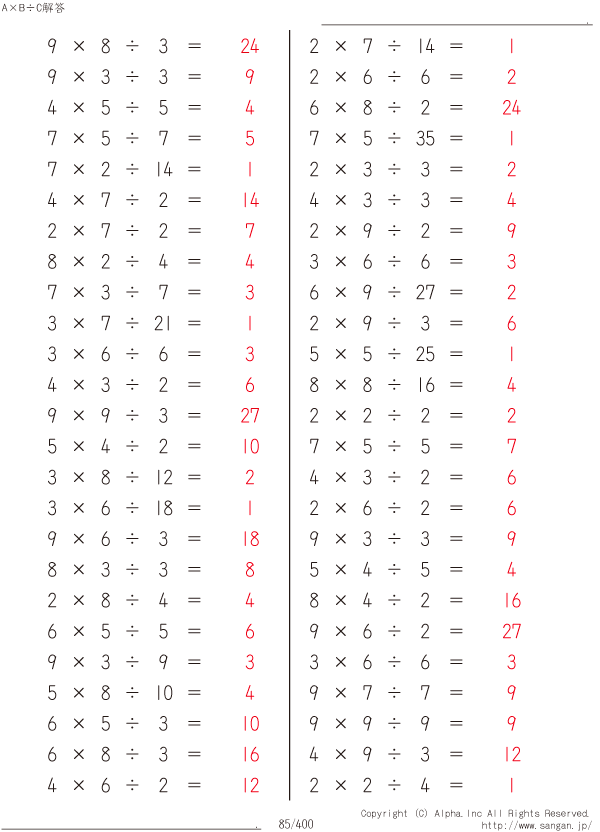 A×B÷C解答

$9 \times 8 \div 3 = 24$
$9 \times 3 \div 3 = 9$
$4 \times 5 \div 5 = 4$
$7 \times 5 \div 7 = 5$
$7 \times 2 \div 14 = 1$
$4 \times 7 \div 2 = 14$
$2 \times 7 \div 2 = 7$
$8 \times 2 \div 4 = 4$
$7 \times 3 \div 7 = 3$
$3 \times 7 \div 21 = 1$
$3 \times 6 \div 6 = 3$
$4 \times 3 \div 2 = 6$
$9 \times 9 \div 3 = 27$
$5 \times 4 \div 2 = 10$
$3 \times 8 \div 12 = 2$
$3 \times 6 \div 18 = 1$
$9 \times 6 \div 3 = 18$
$8 \times 3 \div 3 = 8$
$2 \times 8 \div 4 = 4$
$6 \times 5 \div 5 = 6$
$9 \times 3 \div 9 = 3$
$5 \times 8 \div 10 = 4$
$6 \times 5 \div 3 = 10$
$6 \times 8 \div 3 = 16$
$4 \times 6 \div 2 = 12$

$2 \times 7 \div 14 = 1$
$2 \times 6 \div 6 = 2$
$6 \times 8 \div 2 = 24$
$7 \times 5 \div 35 = 1$
$2 \times 3 \div 3 = 2$
$4 \times 3 \div 3 = 4$
$2 \times 9 \div 2 = 9$
$3 \times 6 \div 6 = 3$
$6 \times 9 \div 27 = 2$
$2 \times 9 \div 3 = 6$
$5 \times 5 \div 25 = 1$
$8 \times 8 \div 16 = 4$
$2 \times 2 \div 2 = 2$
$7 \times 5 \div 5 = 7$
$4 \times 3 \div 2 = 6$
$2 \times 6 \div 2 = 6$
$9 \times 3 \div 3 = 9$
$5 \times 4 \div 5 = 4$
$8 \times 4 \div 2 = 16$
$9 \times 6 \div 2 = 27$
$3 \times 6 \div 6 = 3$
$9 \times 7 \div 7 = 9$
$9 \times 9 \div 9 = 9$
$4 \times 9 \div 3 = 12$
$2 \times 2 \div 4 = 1$

85/400

Copyright (C) Alpha.Inc All Rights Reserved.
http://www.sangan.jp/